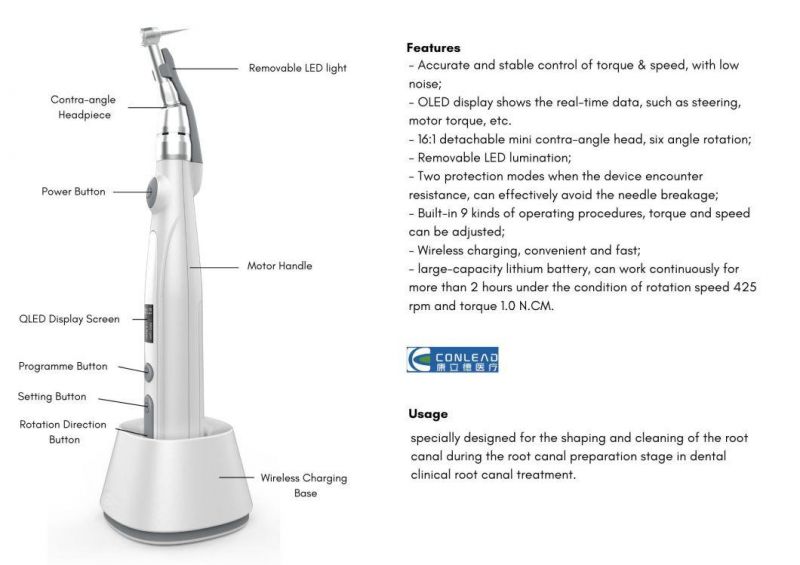 Removable LED light

Contra-angle Headpiece

Power Button

Motor Handle

QLED Display Screen

Programme Button

Setting Button

Rotation Direction Button

Wireless Charging Base

Features
- Accurate and stable control of torque & speed, with low noise;
- OLED display shows the real-time data, such as steering, motor torque, etc.
- 16:1 detachable mini contra-angle head, six angle rotation;
- Removable LED lumination;
- Two protection modes when the device encounter resistance, can effectively avoid the needle breakage;
- Built-in 9 kinds of operating procedures, torque and speed can be adjusted;
- Wireless charging, convenient and fast;
- large-capacity lithium battery, can work continuously for more than 2 hours under the condition of rotation speed 425 rpm and torque 1.0 N.CM.

CONLEAD
康立德医疗

Usage
specially designed for the shaping and cleaning of the root canal during the root canal preparation stage in dental clinical root canal treatment.